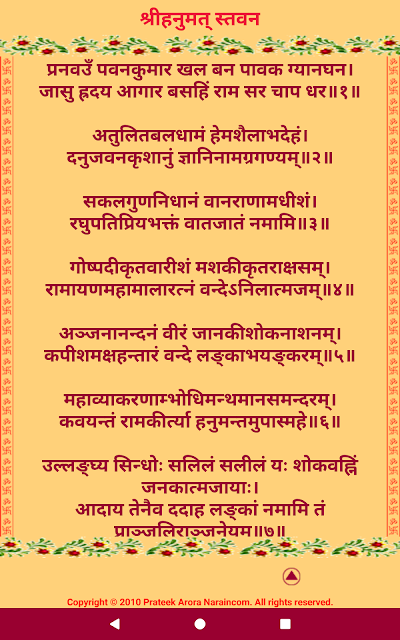 श्रीहनुमत् स्तवन

प्रनवउँ पवनकुमार खल बन पावक ग्यानघन।
जासु हृदय आगार बसहिं राम सर चाप धर॥१॥

अतुलितबलधामं हेमशैलाभदेहं।
दनुजवनकृशानुं ज्ञानिनामग्रगण्यम्॥२॥

सकलगुणनिधानं वानराणामधीशं।
रघुपतिप्रियभक्तं वातजातं नमामि॥३॥

गोष्पदीकृतवारीशं मशकीकृतराक्षसम्।
रामायणमहामालारत्नं वन्देऽनिलात्मजम्॥४॥

अञ्जनानन्दनं वीरं जानकीशोकनाशनम्।
कपीशमक्षहन्तारं वन्दे लङ्काभयङ्करम्॥५॥

महाव्याकरणाम्भोधिमन्थमानसमन्दरम्।
कवयन्तं रामकीर्त्या हनुमन्तमुपास्महे॥६॥

उल्लङ्घ्य सिन्धोः सलिलं सलीलं यः शोकवह्निं जनकात्मजायाः।
आदाय तेनैव ददाह लङ्कां नमामि तं प्राञ्जलिराञ्जनेयम॥७॥

Copyright © 2010 Prateek Arora Naraincom. All rights reserved.